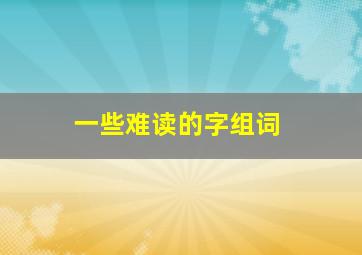 一些难读的字组词